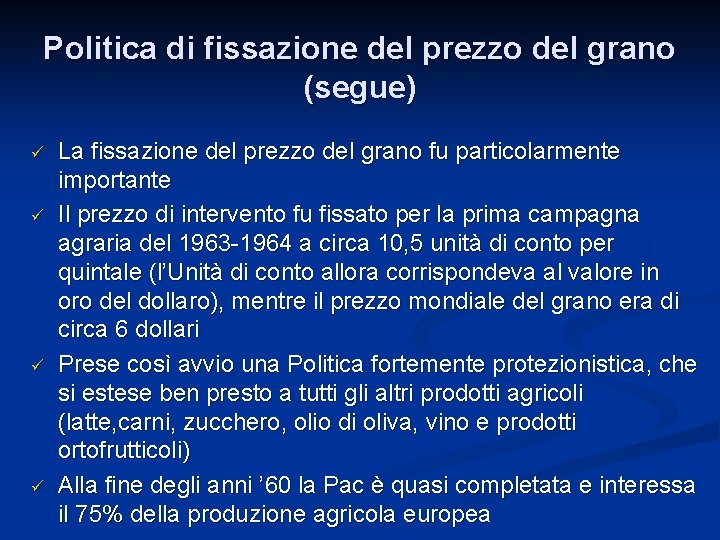 Politica di fissazione del prezzo del grano (segue)

✓ La fissazione del prezzo del grano fu particolarmente importante

✓ Il prezzo di intervento fu fissato per la prima campagna agraria del 1963-1964 a circa 10,5 unità di conto per quintale (l'Unità di conto allora corrispondeva al valore in oro del dollaro), mentre il prezzo mondiale del grano era di circa 6 dollari

✓ Prese così avvio una Politica fortemente protezionistica, che si estese ben presto a tutti gli altri prodotti agricoli (latte,carni, zucchero, olio di oliva, vino e prodotti ortofrutticoli)

✓ Alla fine degli anni '60 la Pac è quasi completata e interessa il 75% della produzione agricola europea